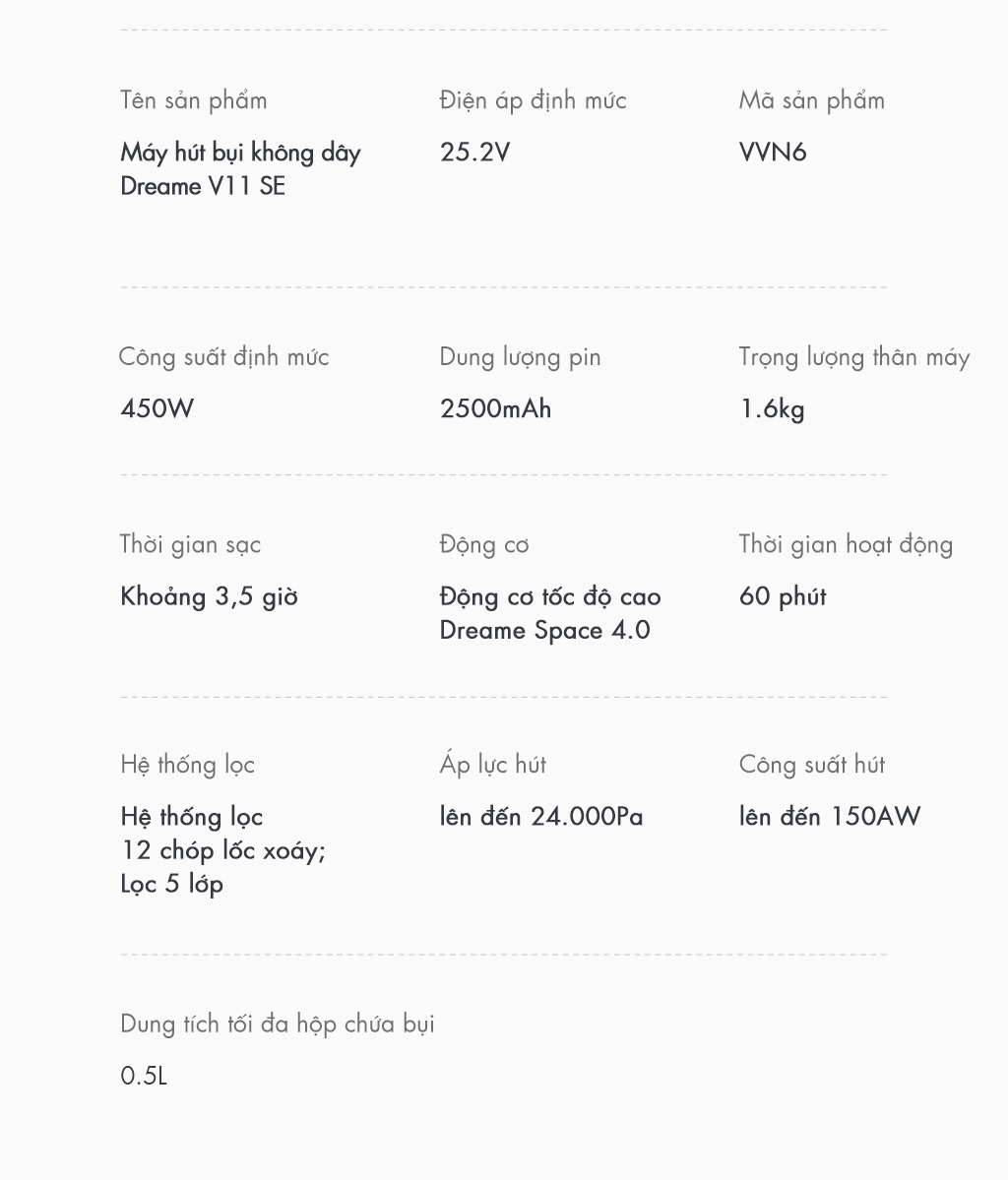 Tên sản phẩm

Máy hút bụi không dây Dreame V11 SE

Điện áp định mức

25.2V

Mã sản phẩm

VVN6

Công suất định mức

450W

Dung lượng pin

2500mAh

Trọng lượng thân máy

1.6kg

Thời gian sạc

Khoảng 3,5 giờ

Động cơ

Động cơ tốc độ cao Dreame Space 4.0

Thời gian hoạt động

60 phút

Hệ thống lọc

Hệ thống lọc
12 chóp lốc xoáy;
Lọc 5 lớp

Áp lực hút

lên đến 24.000Pa

Công suất hút

lên đến 150AW

Dung tích tối đa hộp chứa bụi

0.5L